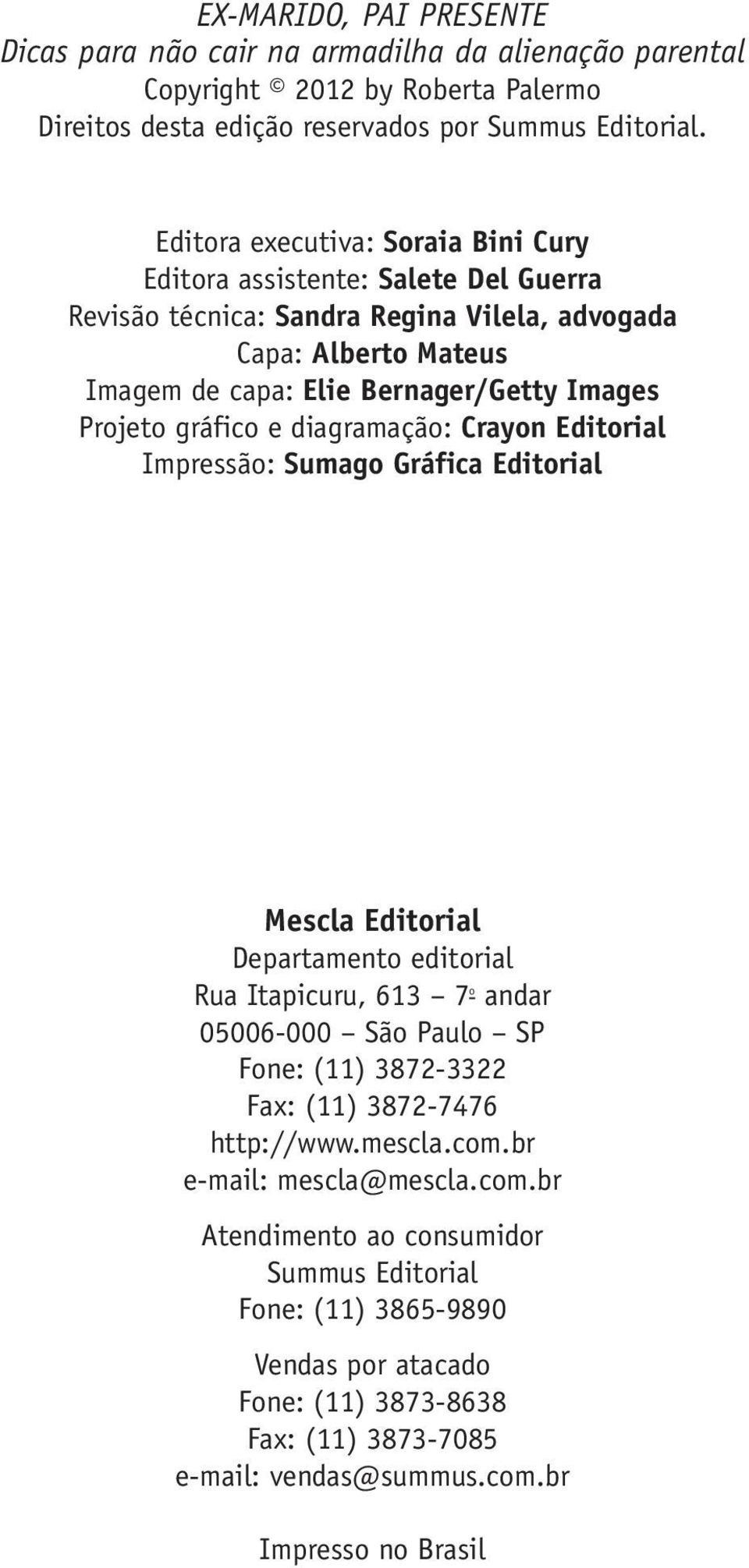 EX-MARIDO, PAI PRESENTE
Dicas para não cair na armadilha da alienação parental
Copyright © 2012 by Roberta Palermo
Direitos desta edição reservados por Summus Editorial.

Editora executiva: Soraia Bini Cury
Editora assistente: Salete Del Guerra
Revisão técnica: Sandra Regina Vilela, advogada
Capa: Alberto Mateus
Imagem de capa: Elie Bernager/Getty Images
Projeto gráfico e diagramação: Crayon Editorial
Impressão: Sumago Gráfica Editorial

Mescla Editorial
Departamento editorial
Rua Itapicuru, 613 – 7º andar
05006-000 – São Paulo – SP
Fone: (11) 3872-3322
Fax: (11) 3872-7476
http://www.mescla.com.br
e-mail: mescla@mescla.com.br

Atendimento ao consumidor
Summus Editorial
Fone: (11) 3865-9890

Vendas por atacado
Fone: (11) 3873-8638
Fax: (11) 3873-7085
e-mail: vendas@summus.com.br

Impresso no Brasil